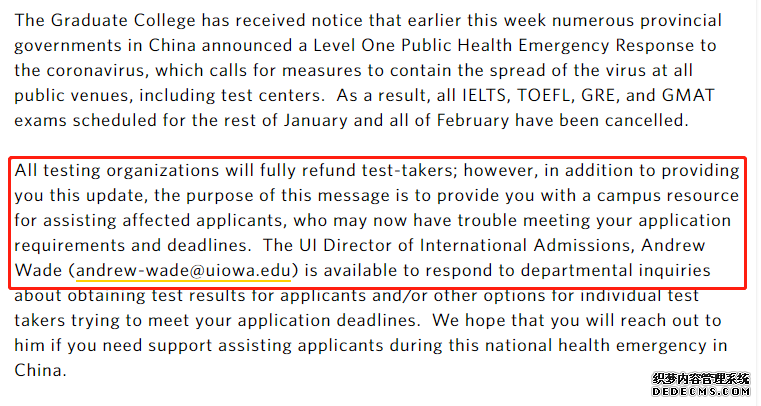 The Graduate College has received notice that earlier this week numerous provincial governments in China announced a Level One Public Health Emergency Response to the coronavirus, which calls for measures to contain the spread of the virus at all public venues, including test centers. As a result, all IELTS, TOEFL, GRE, and GMAT exams scheduled for the rest of January and all of February have been cancelled.

All testing organizations will fully refund test-takers; however, in addition to providing you this update, the purpose of this message is to provide you with a campus resource for assisting affected applicants, who may now have trouble meeting your application requirements and deadlines. The UI Director of International Admissions, Andrew Wade (andrew-wade@uiowa.edu) is available to respond to departmental inquiries about obtaining test results for applicants and/or other options for individual test takers trying to meet your application deadlines. We hope that you will reach out to him if you need support assisting applicants during this national health emergency in China.

织梦内容管理系统
DEDECMS.COM